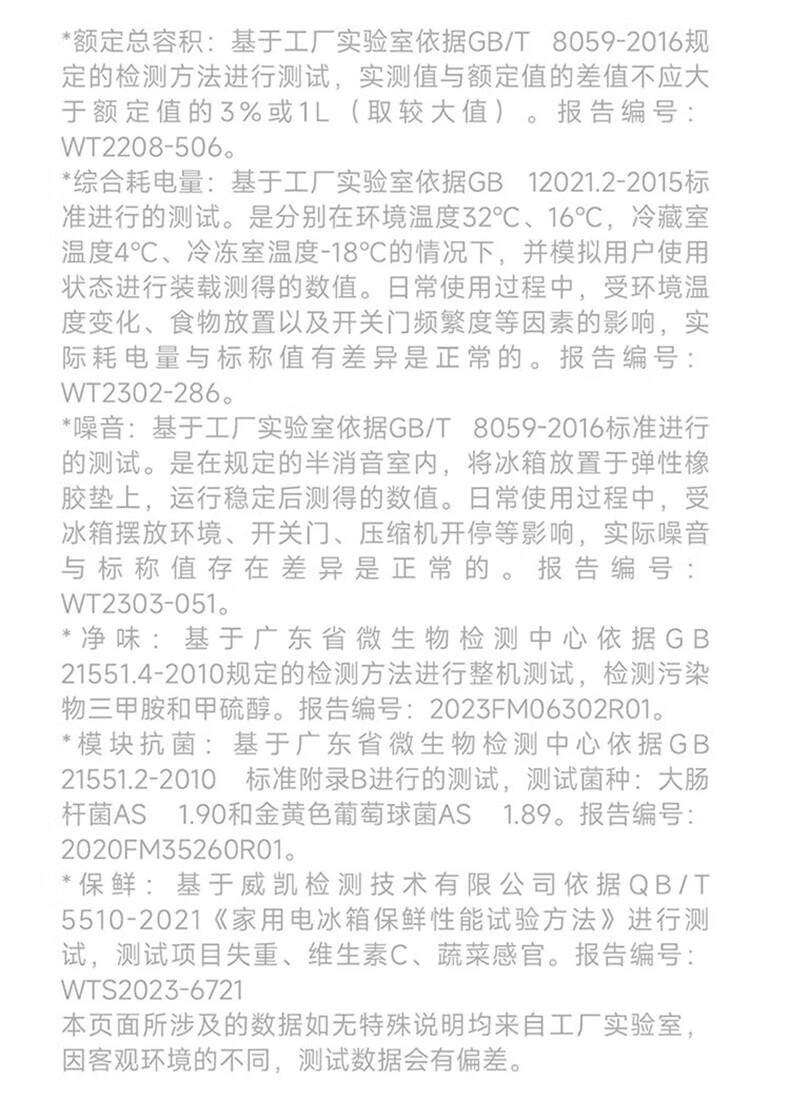 *额定总容积：基于工厂实验室依据GB/T 8059-2016规定的检测方法进行测试，实测值与额定值的差值不应大于额定值的3%或1L（取较大值）。报告编号：WT2208-506。

*综合耗电量：基于工厂实验室依据GB 12021.2-2015标准进行的测试。是分别在环境温度32℃、16℃，冷藏室温度4℃、冷冻室温度-18℃的情况下，并模拟用户使用状态进行装载测得的数值。日常使用过程中，受环境温度变化、食物放置以及开关门频繁度等因素的影响，实际耗电量与标称值有差异是正常的。报告编号：WT2302-286。

*噪音：基于工厂实验室依据GB/T 8059-2016标准进行的测试。是在规定的半消音室内，将冰箱放置于弹性橡胶垫上，运行稳定后测得的数值。日常使用过程中，受冰箱摆放环境、开关门、压缩机开停等影响，实际噪音与标称值存在差异是正常的。报告编号：WT2303-051。

*净味：基于广东省微生物检测中心依据GB 21551.4-2010规定的检测方法进行整机测试，检测污染物三甲胺和甲硫醇。报告编号：2023FM06302R01。

*模块抗菌：基于广东省微生物检测中心依据GB 21551.2-2010 标准附录B进行的测试，测试菌种：大肠杆菌AS 1.90和金黄色葡萄球菌AS 1.89。报告编号：2020FM35260R01。

*保鲜：基于威凯检测技术有限公司依据QB/T 5510-2021《家用电冰箱保鲜性能试验方法》进行测试，测试项目失重、维生素C、蔬菜感官。报告编号：WTS2023-6721

本页面所涉及的数据如无特殊说明均来自工厂实验室，因客观环境的不同，测试数据会有偏差。